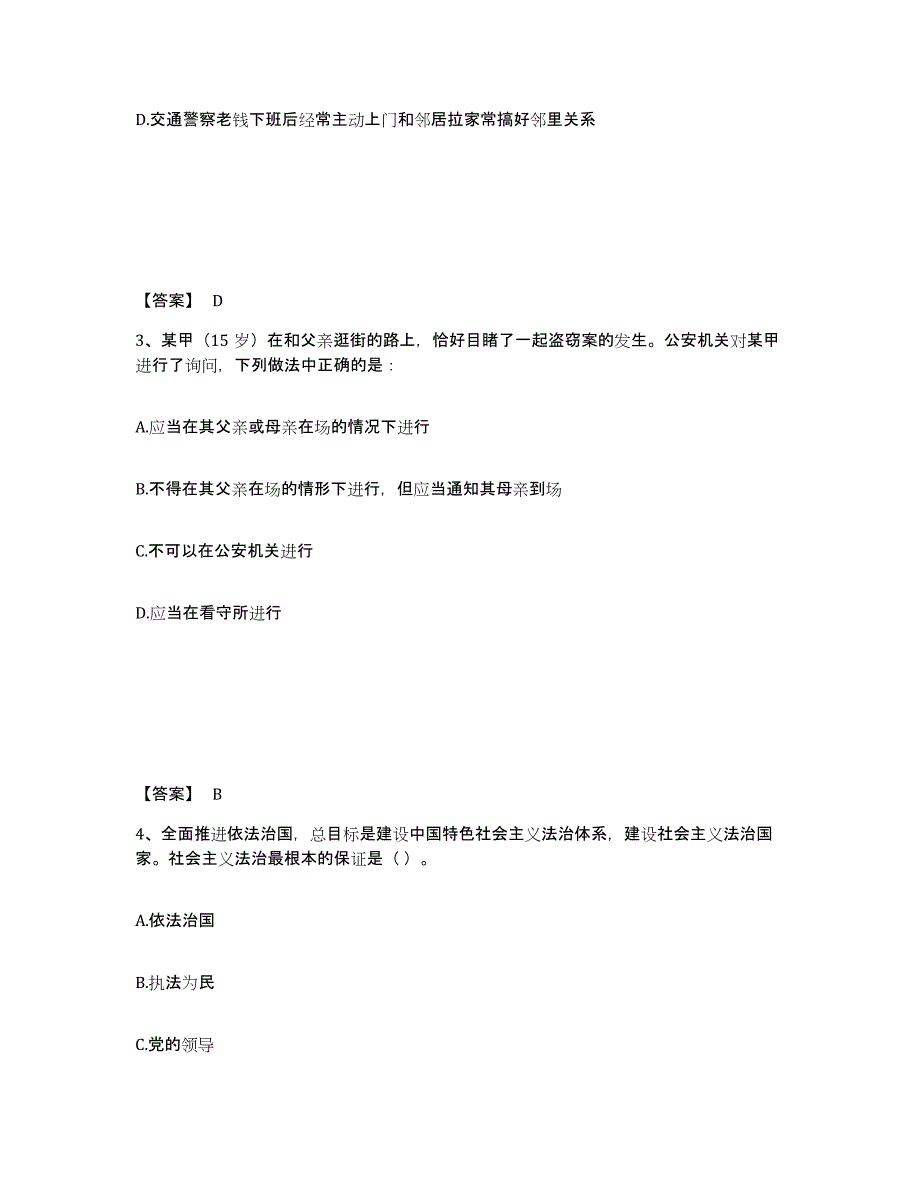 D.交通警察老钱下班后经常主动上门和邻居拉家常搞好邻里关系

【答案】 D

3、某甲（15 岁）在和父亲逛街的路上，恰好目睹了一起盗窃案的发生。公安机关对某甲进行了询问，下列做法中正确的是：

A.应当在其父亲或母亲在场的情况下进行

B.不得在其父亲在场的情形下进行，但应当通知其母亲到场

C.不可以在公安机关进行

D.应当在看守所进行

【答案】 B

4、全面推进依法治国，总目标是建设中国特色社会主义法治体系，建设社会主义法治国家。社会主义法治最根本的保证是（ ）。

A.依法治国

B.执法为民

C.党的领导